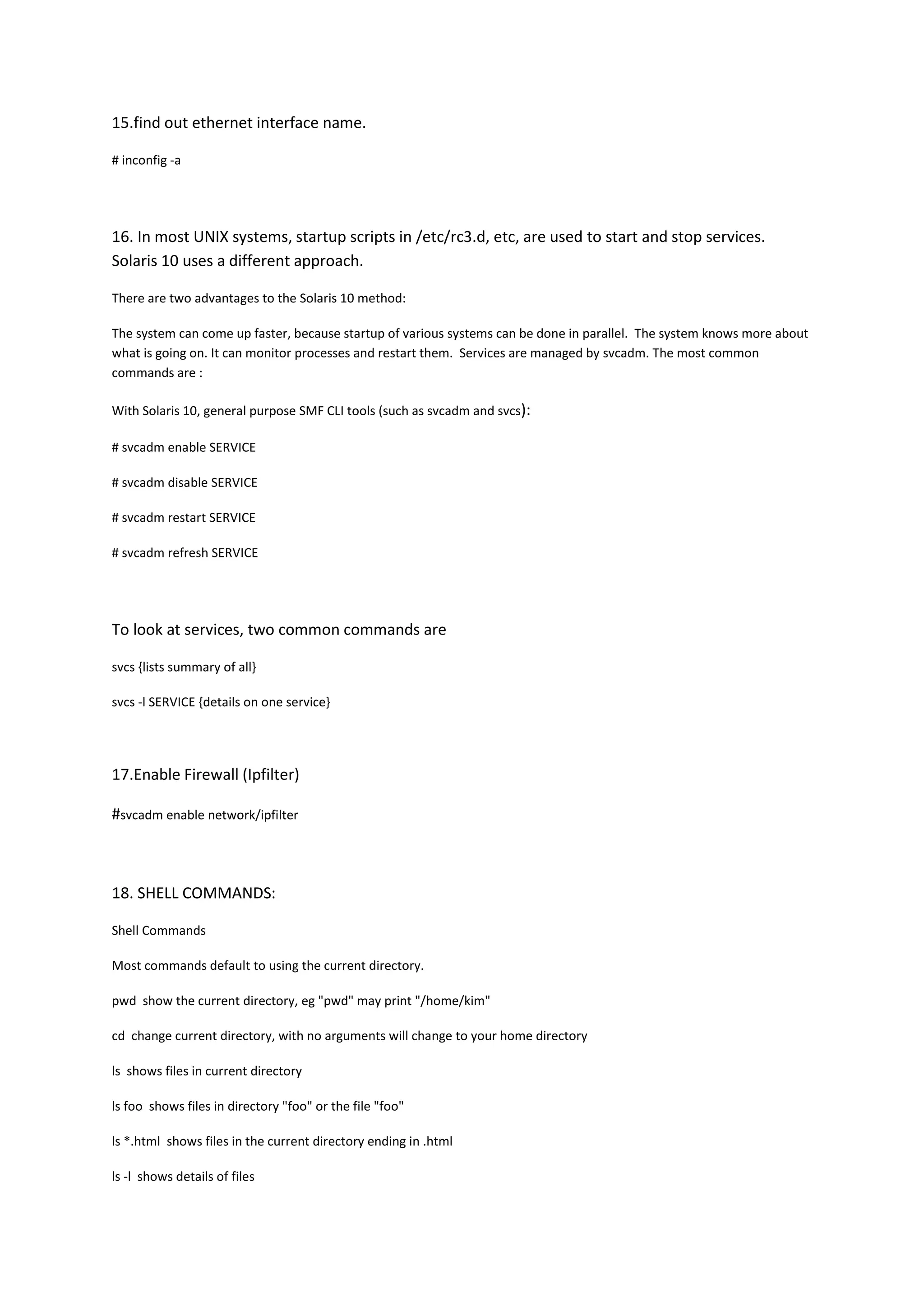 15.find out ethernet interface name.

# inconfig -a

16. In most UNIX systems, startup scripts in /etc/rc3.d, etc, are used to start and stop services. Solaris 10 uses a different approach.

There are two advantages to the Solaris 10 method:

The system can come up faster, because startup of various systems can be done in parallel. The system knows more about what is going on. It can monitor processes and restart them. Services are managed by svcadm. The most common commands are :

With Solaris 10, general purpose SMF CLI tools (such as svcadm and svcs):

# svcadm enable SERVICE

# svcadm disable SERVICE

# svcadm restart SERVICE

# svcadm refresh SERVICE

To look at services, two common commands are

svcs {lists summary of all}

svcs -l SERVICE {details on one service}

17.Enable Firewall (Ipfilter)

#svcadm enable network/ipfilter

18. SHELL COMMANDS:

Shell Commands

Most commands default to using the current directory.

pwd show the current directory, eg "pwd" may print "/home/kim"

cd change current directory, with no arguments will change to your home directory

ls shows files in current directory

ls foo shows files in directory "foo" or the file "foo"

ls *.html shows files in the current directory ending in .html

ls -l shows details of files